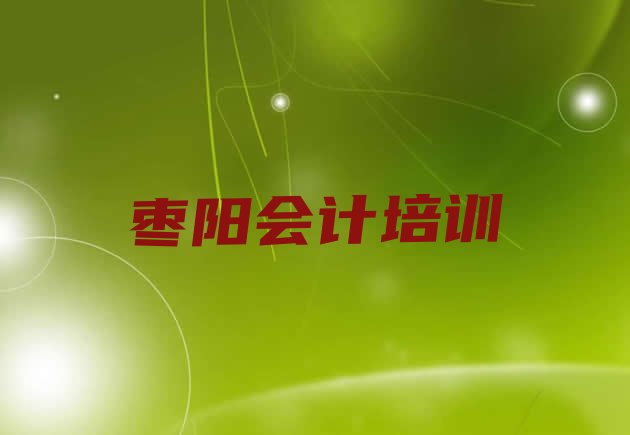 枣阳会计培训